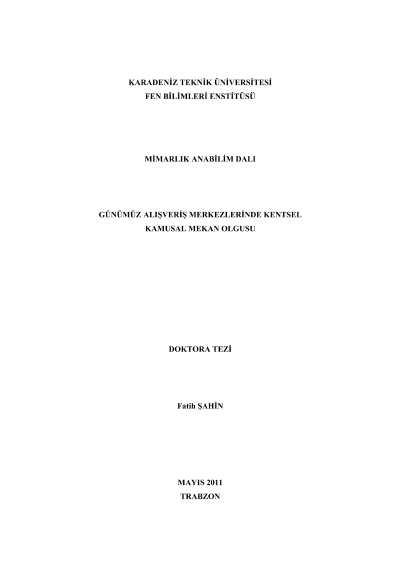 KARADENİZ TEKNİK ÜNİVERSİTESİ
FEN BİLİMLERİ ENSTİTÜSÜ

MİMARLIK ANABİLİM DALI

GÜNÜMÜZ ALIŞVERİŞ MERKEZLERİNDE KENTSEL
KAMUSAL MEKAN OLGUSU

DOKTORA TEZİ

Fatih ŞAHİN

MAYIS 2011
TRABZON